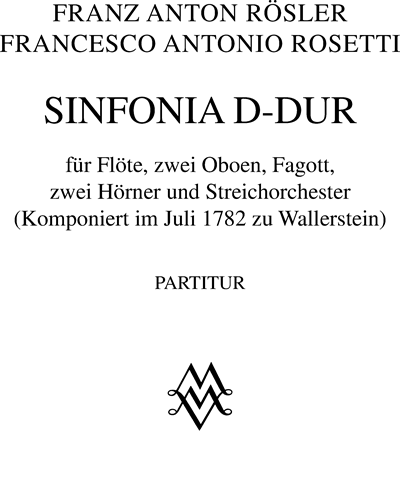 FRANZ ANTON RÖSLER
FRANCESCO ANTONIO ROSETTI

SINFONIA D-DUR

für Flöte, zwei Oboen, Fagott,
zwei Hörner und Streichorchester
(Komponiert im Juli 1782 zu Wallerstein)

PARTITUR